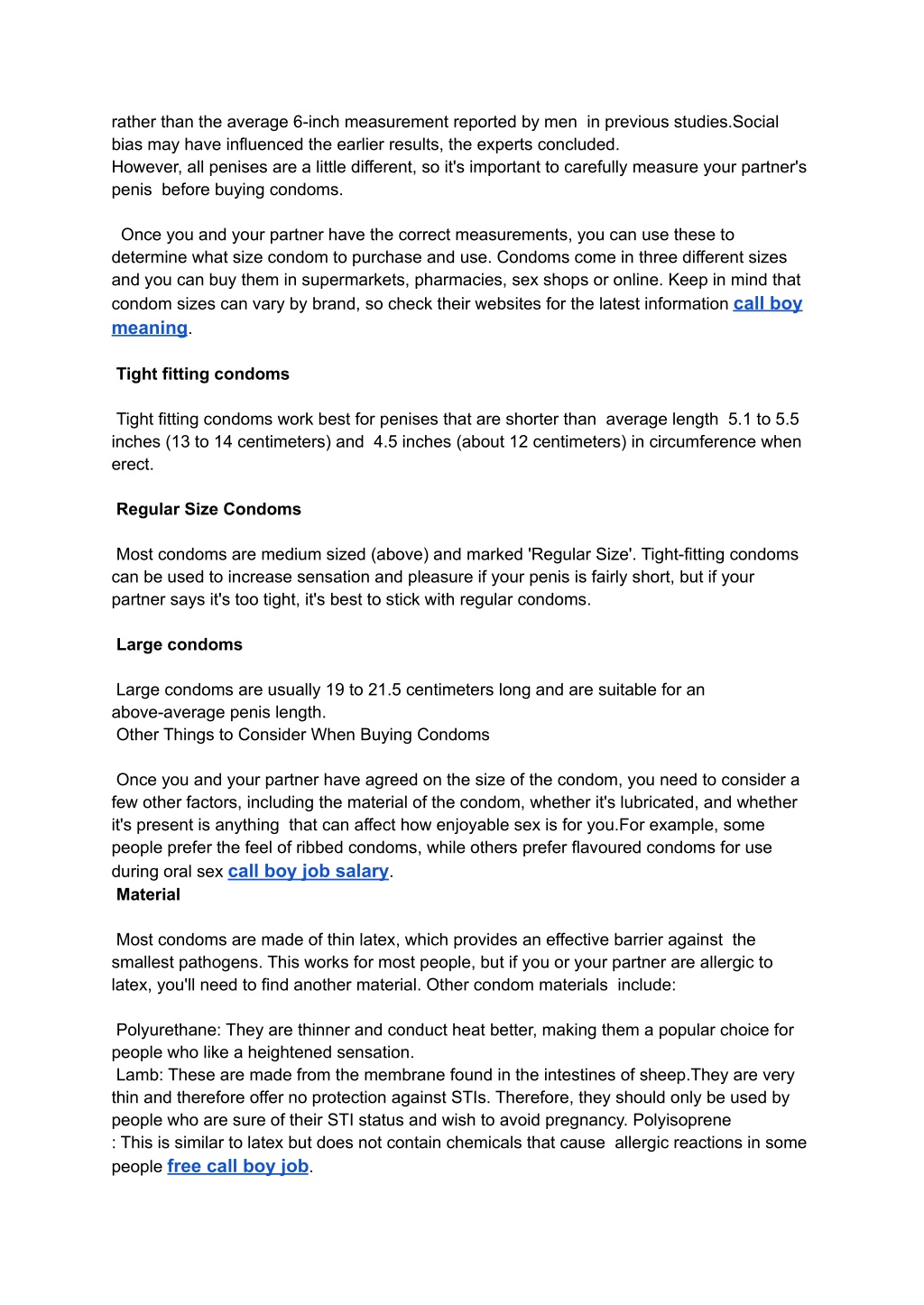 rather than the average 6-inch measurement reported by men in previous studies.Social bias may have influenced the earlier results, the experts concluded.
However, all penises are a little different, so it's important to carefully measure your partner's penis before buying condoms.

Once you and your partner have the correct measurements, you can use these to determine what size condom to purchase and use. Condoms come in three different sizes and you can buy them in supermarkets, pharmacies, sex shops or online. Keep in mind that condom sizes can vary by brand, so check their websites for the latest information call boy meaning.

Tight fitting condoms

Tight fitting condoms work best for penises that are shorter than average length 5.1 to 5.5 inches (13 to 14 centimeters) and 4.5 inches (about 12 centimeters) in circumference when erect.

Regular Size Condoms

Most condoms are medium sized (above) and marked 'Regular Size'. Tight-fitting condoms can be used to increase sensation and pleasure if your penis is fairly short, but if your partner says it's too tight, it's best to stick with regular condoms.

Large condoms

Large condoms are usually 19 to 21.5 centimeters long and are suitable for an above-average penis length.
Other Things to Consider When Buying Condoms

Once you and your partner have agreed on the size of the condom, you need to consider a few other factors, including the material of the condom, whether it's lubricated, and whether it's present is anything that can affect how enjoyable sex is for you.For example, some people prefer the feel of ribbed condoms, while others prefer flavoured condoms for use during oral sex call boy job salary.
Material

Most condoms are made of thin latex, which provides an effective barrier against the smallest pathogens. This works for most people, but if you or your partner are allergic to latex, you'll need to find another material. Other condom materials include:

Polyurethane: They are thinner and conduct heat better, making them a popular choice for people who like a heightened sensation.
Lamb: These are made from the membrane found in the intestines of sheep.They are very thin and therefore offer no protection against STIs. Therefore, they should only be used by people who are sure of their STI status and wish to avoid pregnancy. Polyisoprene
: This is similar to latex but does not contain chemicals that cause allergic reactions in some people free call boy job.